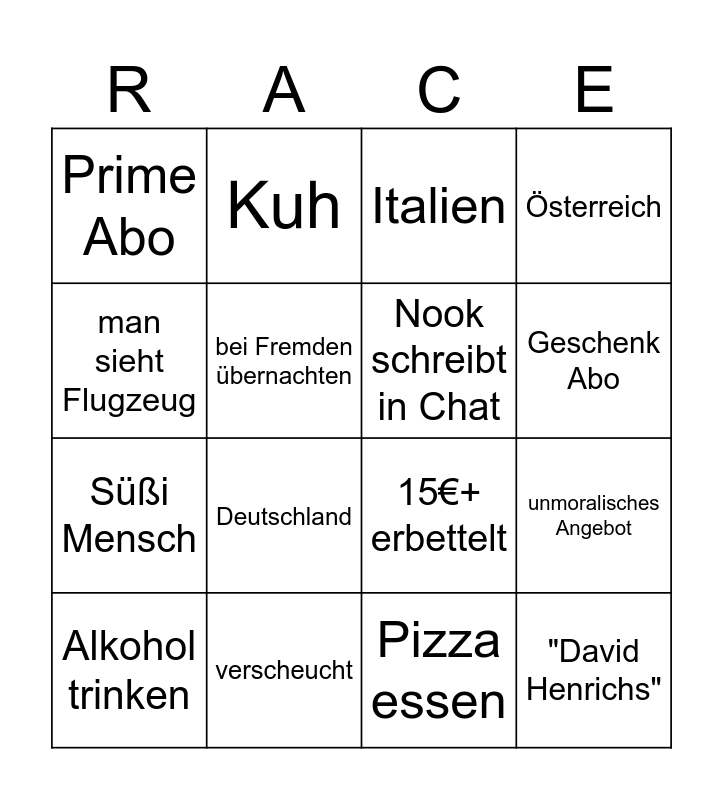 | R | A | C | E |
|---|---|---|---|
| Prime Abo | Kuh | Italien | Österreich |
| man sieht Flugzeug | bei Fremden übernachten | Nook schreibt in Chat | Geschenk Abo |
| Süßi Mensch | Deutschland | 15€+ erbettelt | unmoralisches Angebot |
| Alkohol trinken | verscheucht | Pizza essen | "David Henrichs" |